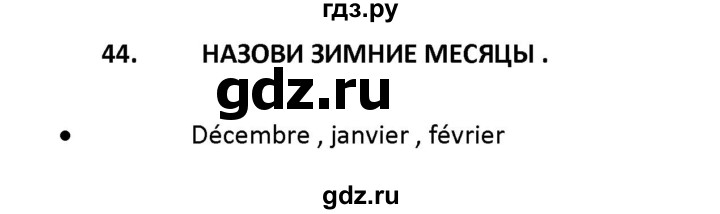 гдз.ру

44. НАЗОВИ ЗИМНИЕ МЕСЯЦЫ .

gdz.ru

• Décembre , janvier , février

gdz.ru